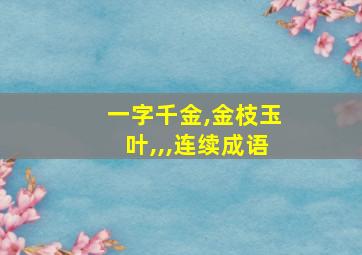 一字千金,金枝玉叶,,,连续成语